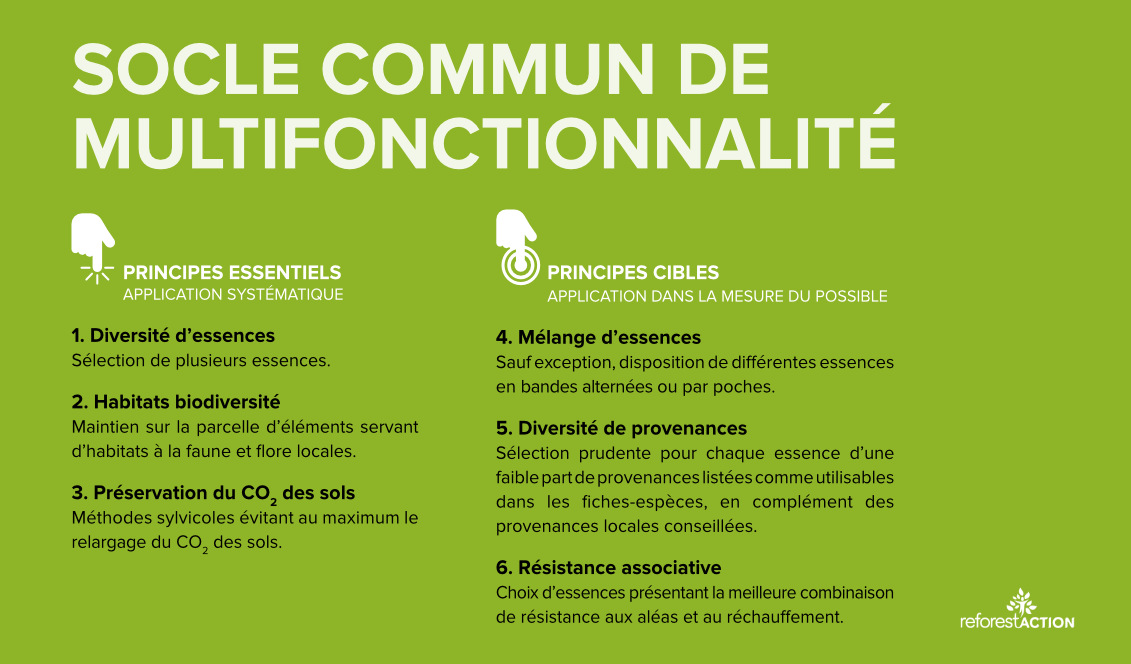 SOCLE COMMUN DE MULTIFONCTIONNALITÉ

PRINCIPES ESSENTIELS
APPLICATION SYSTÉMATIQUE

1. Diversité d'essences
Sélection de plusieurs essences.

2. Habitats biodiversité
Maintien sur la parcelle d'éléments servant d'habitats à la faune et flore locales.

3. Préservation du $CO_2$ des sols
Méthodes sylvicoles évitant au maximum le relargage du $CO_2$ des sols.

PRINCIPES CIBLES
APPLICATION DANS LA MESURE DU POSSIBLE

4. Mélange d'essences
Sauf exception, disposition de différentes essences en bandes alternées ou par poches.

5. Diversité de provenances
Sélection prudente pour chaque essence d'une faible part de provenances listées comme utilisables dans les fiches-espèces, en complément des provenances locales conseillées.

6. Résistance associative
Choix d'essences présentant la meilleure combinaison de résistance aux aléas et au réchauffement.

reforestACTION